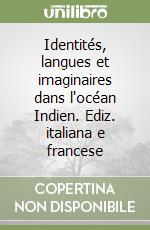 unilibro

Identités, langues et imaginaires dans l'océan Indien. Ediz. italiana e francese

COPERTINA
NON DISPONIBILE